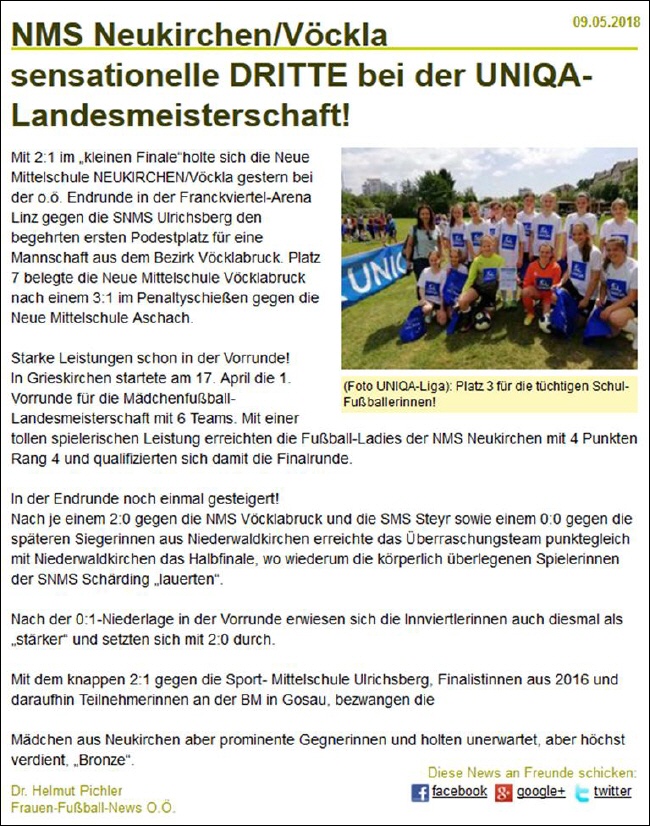 09.05.2018

NMS Neukirchen/Vöckla sensationelle DRITTE bei der UNIQA-Landesmeisterschaft!

Mit 2:1 im „kleinen Finale“holte sich die Neue Mittelschule NEUKIRCHEN/Vöckla gestern bei der o.ö. Endrunde in der Franckviertel-Arena Linz gegen die SNMS Ulrichsberg den begehrten ersten Podestplatz für eine Mannschaft aus dem Bezirk Vöcklabruck. Platz 7 belegte die Neue Mittelschule Vöcklabruck nach einem 3:1 im Penaltyschießen gegen die Neue Mittelschule Aschach.

UNIQ

(Foto UNIQA-Liga): Platz 3 für die tüchtigen Schul-Fußballerinnen!

Starke Leistungen schon in der Vorrunde!
In Grieskirchen startete am 17. April die 1. Vorrunde für die Mädchenfußball-Landesmeisterschaft mit 6 Teams. Mit einer tollen spielerischen Leistung erreichten die Fußball-Ladies der NMS Neukirchen mit 4 Punkten Rang 4 und qualifizierten sich damit die Finalrunde.

In der Endrunde noch einmal gesteigert!
Nach je einem 2:0 gegen die NMS Vöcklabruck und die SMS Steyr sowie einem 0:0 gegen die späteren Siegerinnen aus Niederwaldkirchen erreichte das Überraschungsteam punktegleich mit Niederwaldkirchen das Halbfinale, wo wiederum die körperlich überlegenen Spielerinnen der SNMS Schärding „lauerten“.

Nach der 0:1-Niederlage in der Vorrunde erwiesen sich die Innviertlerinnen auch diesmal als „stärker“ und setzten sich mit 2:0 durch.

Mit dem knappen 2:1 gegen die Sport- Mittelschule Ulrichsberg, Finalistinnen aus 2016 und daraufhin Teilnehmerinnen an der BM in Gosau, bezwangen die

Mädchen aus Neukirchen aber prominente Gegnerinnen und holten unerwartet, aber höchst verdient, „Bronze“.

Dr. Helmut Pichler
Frauen-Fußball-News O.Ö.

Diese News an Freunde schicken:
facebook google+ twitter